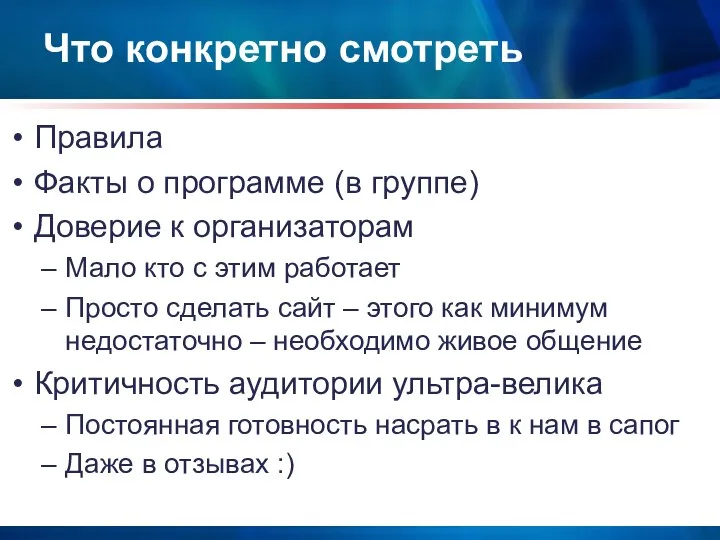 Что конкретно смотреть

• Правила
• Факты о программе (в группе)
• Доверие к организаторам
– Мало кто с этим работает
– Просто сделать сайт – этого как минимум недостаточно – необходимо живое общение
• Критичность аудитории ультра-велика
– Постоянная готовность насрать в к нам в сапог
– Даже в отзывах :)